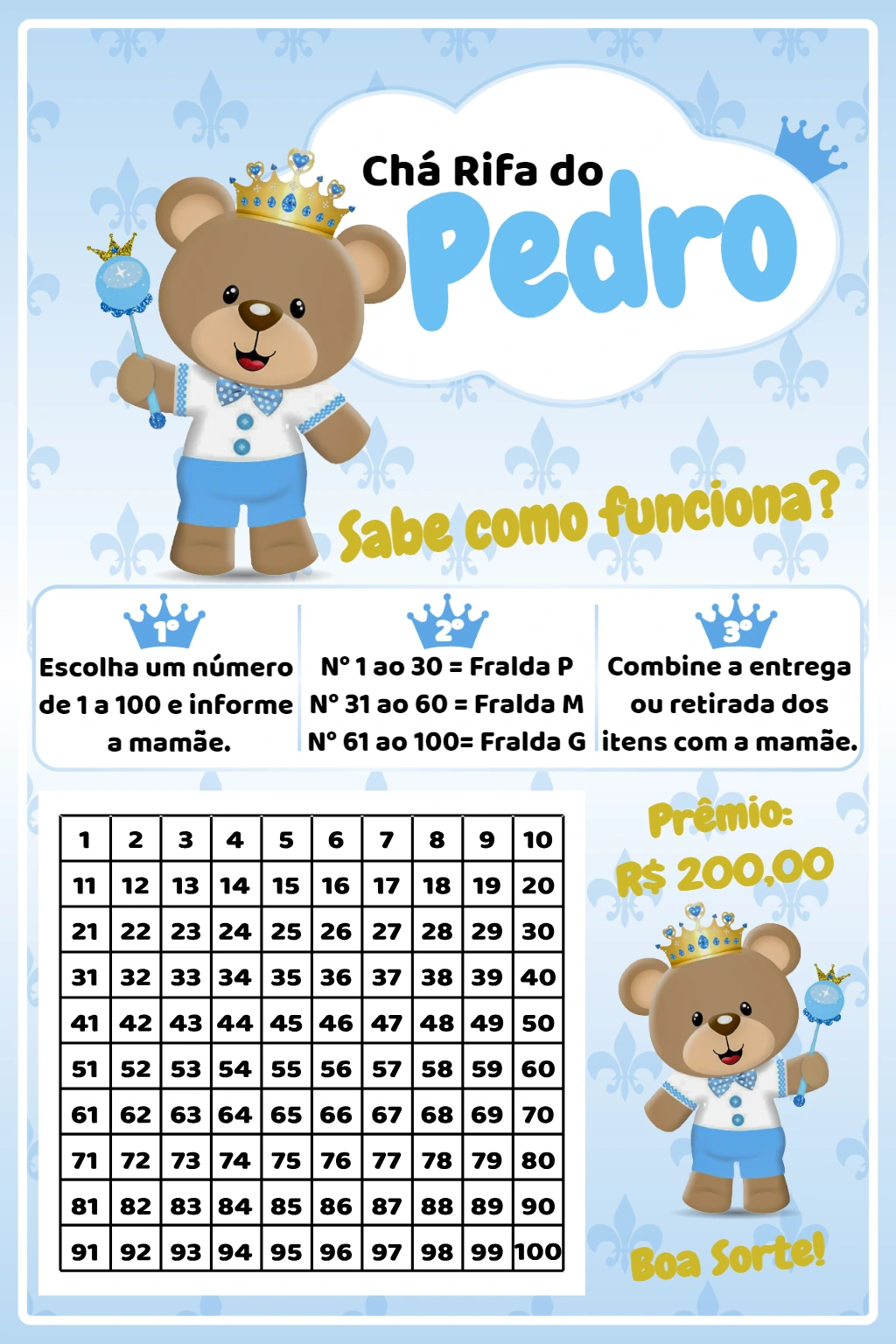 Chá Rifa do

Pedro

Sabe como funciona?

1º

Escolha um número de 1 a 100 e informe a mamãe.

2º

Nº 1 ao 30 = Fralda P
Nº 31 ao 60 = Fralda M
Nº 61 ao 100= Fralda G

3º

Combine a entrega ou retirada dos itens com a mamãe.

| 1 | 2 | 3 | 4 | 5 | 6 | 7 | 8 | 9 | 10 |
|---|---|---|---|---|---|---|---|---|---|
| 11 | 12 | 13 | 14 | 15 | 16 | 17 | 18 | 19 | 20 |
| 21 | 22 | 23 | 24 | 25 | 26 | 27 | 28 | 29 | 30 |
| 31 | 32 | 33 | 34 | 35 | 36 | 37 | 38 | 39 | 40 |
| 41 | 42 | 43 | 44 | 45 | 46 | 47 | 48 | 49 | 50 |
| 51 | 52 | 53 | 54 | 55 | 56 | 57 | 58 | 59 | 60 |
| 61 | 62 | 63 | 64 | 65 | 66 | 67 | 68 | 69 | 70 |
| 71 | 72 | 73 | 74 | 75 | 76 | 77 | 78 | 79 | 80 |
| 81 | 82 | 83 | 84 | 85 | 86 | 87 | 88 | 89 | 90 |
| 91 | 92 | 93 | 94 | 95 | 96 | 97 | 98 | 99 | 100 |

Prêmio:
R$ 200,00

Boa Sorte!